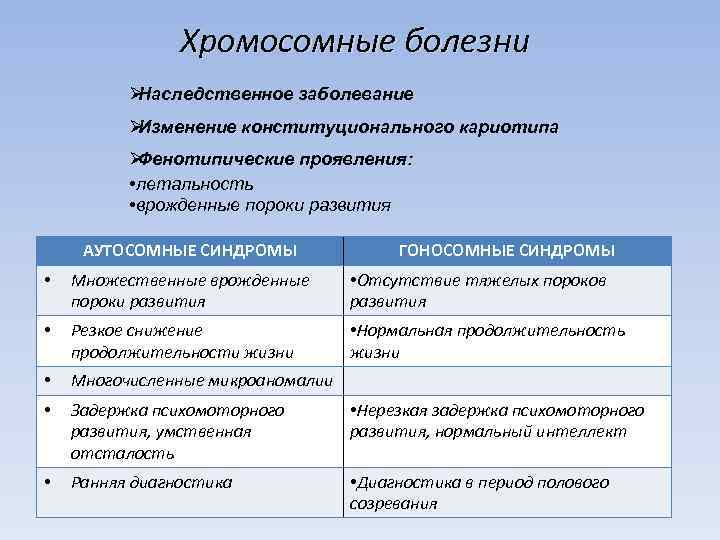 Хромосомные болезни

➢Наследственное заболевание

➢Изменение конституционального кариотипа

➢Фенотипические проявления:
•летальность
•врожденные пороки развития

| АУТОСОМНЫЕ СИНДРОМЫ | ГОНОСОМНЫЕ СИНДРОМЫ |
|---|---|
| • Множественные врожденные пороки развития | •Отсутствие тяжелых пороков развития |
| • Резкое снижение продолжительности жизни | •Нормальная продолжительность жизни |
| • Многочисленные микроаномалии | |
| • Задержка психомоторного развития, умственная отсталость | •Нерезкая задержка психомоторного развития, нормальный интеллект |
| • Ранняя диагностика | •Диагностика в период полового созревания |